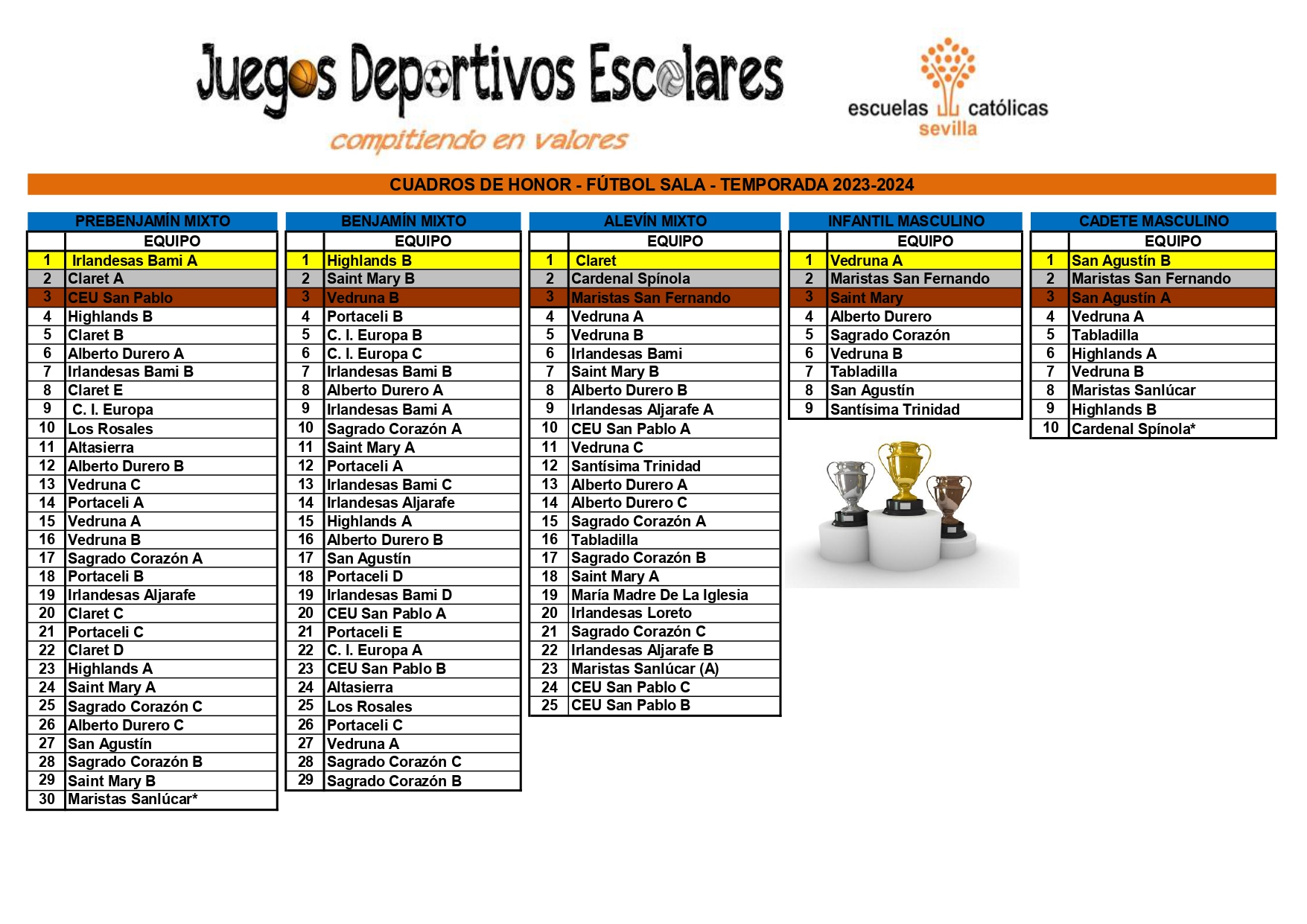 Juegos Deportivos Escolares

compitiendo en valores

escuelas católicas
sevilla

CUADROS DE HONOR - FÚTBOL SALA - TEMPORADA 2023-2024

PREBENJAMÍN MIXTO

| | EQUIPO |
|---|---|
| 1 | Irlandesas Bami A |
| 2 | Claret A |
| 3 | CEU San Pablo |
| 4 | Highlands B |
| 5 | Claret B |
| 6 | Alberto Durero A |
| 7 | Irlandesas Bami B |
| 8 | Claret E |
| 9 | C. I. Europa |
| 10 | Los Rosales |
| 11 | Altasierra |
| 12 | Alberto Durero B |
| 13 | Vedruna C |
| 14 | Portaceli A |
| 15 | Vedruna A |
| 16 | Vedruna B |
| 17 | Sagrado Corazón A |
| 18 | Portaceli B |
| 19 | Irlandesas Aljarafe |
| 20 | Claret C |
| 21 | Portaceli C |
| 22 | Claret D |
| 23 | Highlands A |
| 24 | Saint Mary A |
| 25 | Sagrado Corazón C |
| 26 | Alberto Durero C |
| 27 | San Agustín |
| 28 | Sagrado Corazón B |
| 29 | Saint Mary B |
| 30 | Maristas Sanlúcar* |

BENJAMÍN MIXTO

| | EQUIPO |
|---|---|
| 1 | Highlands B |
| 2 | Saint Mary B |
| 3 | Vedruna B |
| 4 | Portaceli B |
| 5 | C. I. Europa B |
| 6 | C. I. Europa C |
| 7 | Irlandesas Bami B |
| 8 | Alberto Durero A |
| 9 | Irlandesas Bami A |
| 10 | Sagrado Corazón A |
| 11 | Saint Mary A |
| 12 | Portaceli A |
| 13 | Irlandesas Bami C |
| 14 | Irlandesas Aljarafe |
| 15 | Highlands A |
| 16 | Alberto Durero B |
| 17 | San Agustín |
| 18 | Portaceli D |
| 19 | Irlandesas Bami D |
| 20 | CEU San Pablo A |
| 21 | Portaceli E |
| 22 | C. I. Europa A |
| 23 | CEU San Pablo B |
| 24 | Altasierra |
| 25 | Los Rosales |
| 26 | Portaceli C |
| 27 | Vedruna A |
| 28 | Sagrado Corazón C |
| 29 | Sagrado Corazón B |

ALEVÍN MIXTO

| | EQUIPO |
|---|---|
| 1 | Claret |
| 2 | Cardenal Spínola |
| 3 | Maristas San Fernando |
| 4 | Vedruna A |
| 5 | Vedruna B |
| 6 | Irlandesas Bami |
| 7 | Saint Mary B |
| 8 | Alberto Durero B |
| 9 | Irlandesas Aljarafe A |
| 10 | CEU San Pablo A |
| 11 | Vedruna C |
| 12 | Santísima Trinidad |
| 13 | Alberto Durero A |
| 14 | Alberto Durero C |
| 15 | Sagrado Corazón A |
| 16 | Tabladilla |
| 17 | Sagrado Corazón B |
| 18 | Saint Mary A |
| 19 | María Madre De La Iglesia |
| 20 | Irlandesas Loreto |
| 21 | Sagrado Corazón C |
| 22 | Irlandesas Aljarafe B |
| 23 | Maristas Sanlúcar (A) |
| 24 | CEU San Pablo C |
| 25 | CEU San Pablo B |

INFANTIL MASCULINO

| | EQUIPO |
|---|---|
| 1 | Vedruna A |
| 2 | Maristas San Fernando |
| 3 | Saint Mary |
| 4 | Alberto Durero |
| 5 | Sagrado Corazón |
| 6 | Vedruna B |
| 7 | Tabladilla |
| 8 | San Agustín |
| 9 | Santísima Trinidad |

CADETE MASCULINO

| | EQUIPO |
|---|---|
| 1 | San Agustín B |
| 2 | Maristas San Fernando |
| 3 | San Agustín A |
| 4 | Vedruna A |
| 5 | Tabladilla |
| 6 | Highlands A |
| 7 | Vedruna B |
| 8 | Maristas Sanlúcar |
| 9 | Highlands B |
| 10 | Cardenal Spínola* |